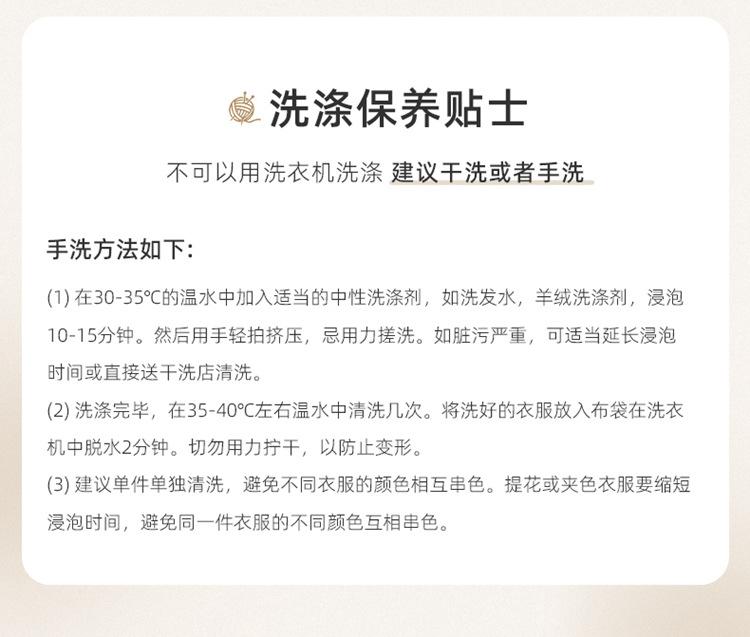 洗涤保养贴士

不可以用洗衣机洗涤 建议干洗或者手洗

手洗方法如下：

(1) 在30-35℃的温水中加入适当的中性洗涤剂，如洗发水，羊绒洗涤剂，浸泡10-15分钟。然后用手轻拍挤压，忌用力搓洗。如脏污严重，可适当延长浸泡时间或直接送干洗店清洗。

(2) 洗涤完毕，在35-40℃左右温水中清洗几次。将洗好的衣服放入布袋在洗衣机中脱水2分钟。切勿用力拧干，以防止变形。

(3) 建议单件单独清洗，避免不同衣服的颜色相互串色。提花或夹色衣服要缩短浸泡时间，避免同一件衣服的不同颜色互相串色。